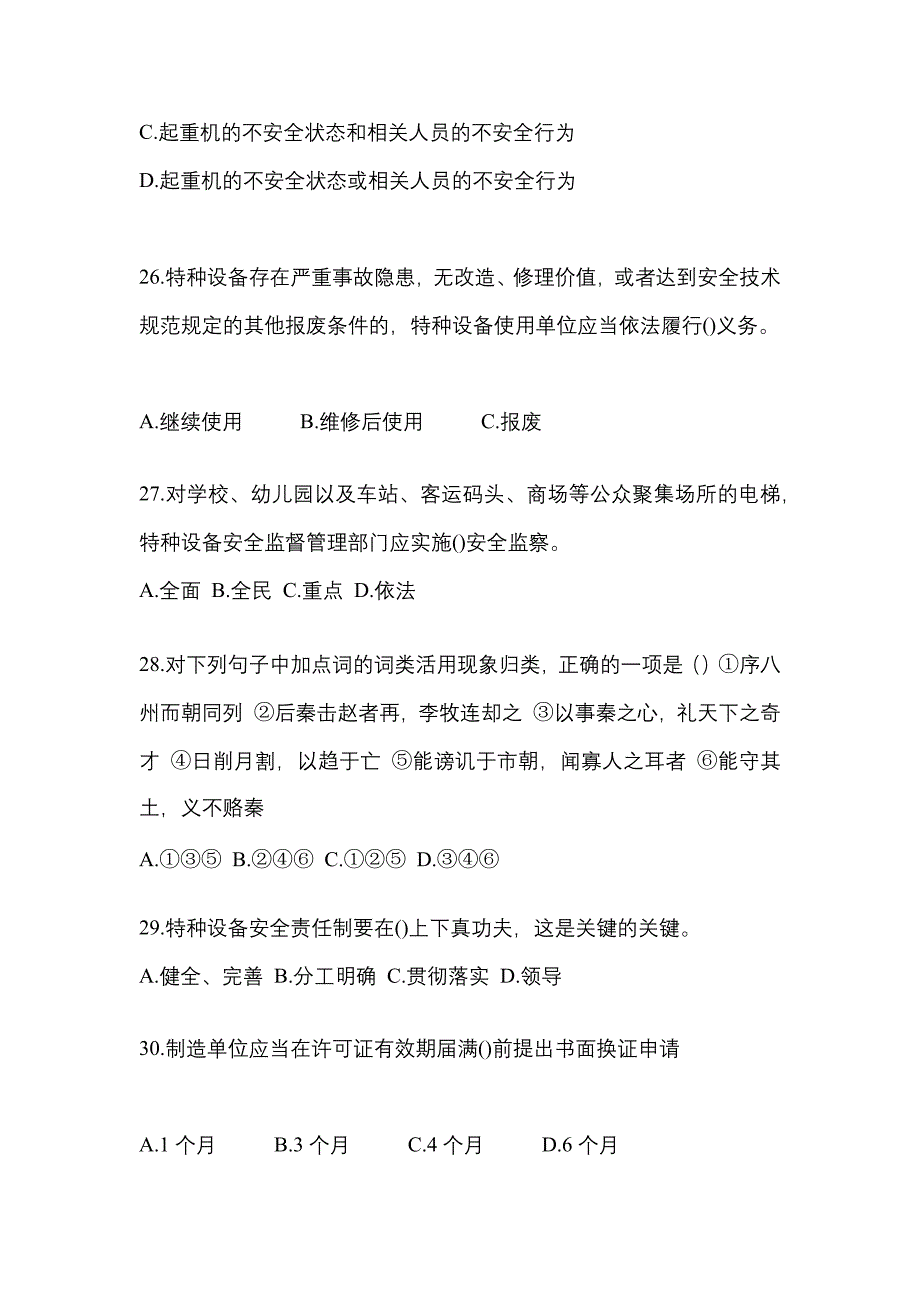 C.起重机的不安全状态和相关人员的不安全行为

D.起重机的不安全状态或相关人员的不安全行为

26.特种设备存在严重事故隐患，无改造、修理价值，或者达到安全技术规范规定的其他报废条件的，特种设备使用单位应当依法履行()义务。

A.继续使用　B.维修后使用　C.报废

27.对学校、幼儿园以及车站、客运码头、商场等公众聚集场所的电梯，特种设备安全监督管理部门应实施()安全监察。

A.全面 B.全民 C.重点 D.依法

28.对下列句子中加点词的词类活用现象归类，正确的一项是（）①序八州而朝同列 ②后秦击赵者再，李牧连却之 ③以事秦之心，礼天下之奇才 ④日削月割，以趋于亡 ⑤能谤讥于市朝，闻寡人之耳者 ⑥能守其土，义不赂秦

A.①③⑤ B.②④⑥ C.①②⑤ D.③④⑥

29.特种设备安全责任制要在()上下真功夫，这是关键的关键。

A.健全、完善 B.分工明确 C.贯彻落实 D.领导

30.制造单位应当在许可证有效期届满()前提出书面换证申请

A.1 个月　B.3 个月　C.4 个月　D.6 个月